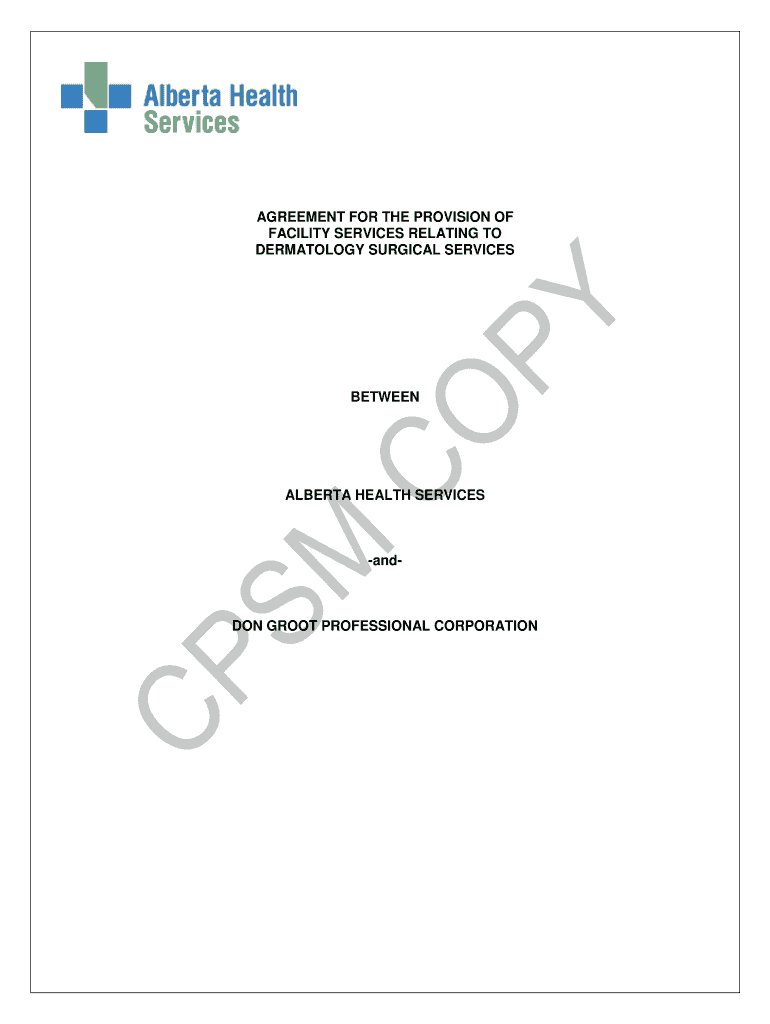 Alberta Health Services

AGREEMENT FOR THE PROVISION OF FACILITY SERVICES RELATING TO DERMATOLOGY SURGICAL SERVICES

BETWEEN

ALBERTA HEALTH SERVICES

-and-

DON GROOT PROFESSIONAL CORPORATION

CPSM COPY